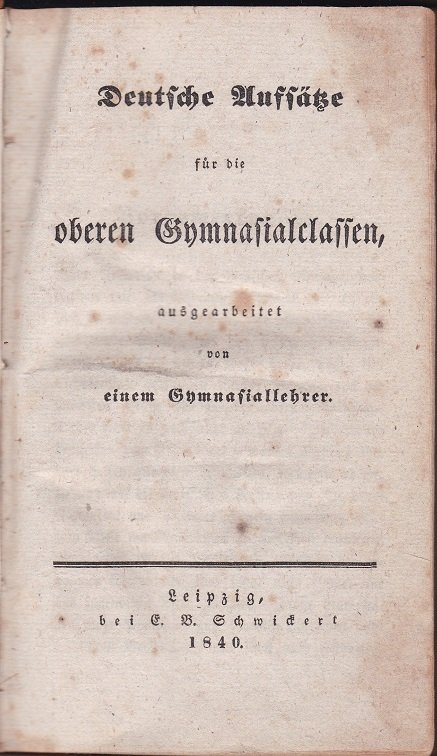 Deutsche Aufsätze

für die

oberen Gymnasialclassen,

ausgearbeitet

von

einem Gymnasiallehrer.

Leipzig,
bei E. B. Schwickert
1840.